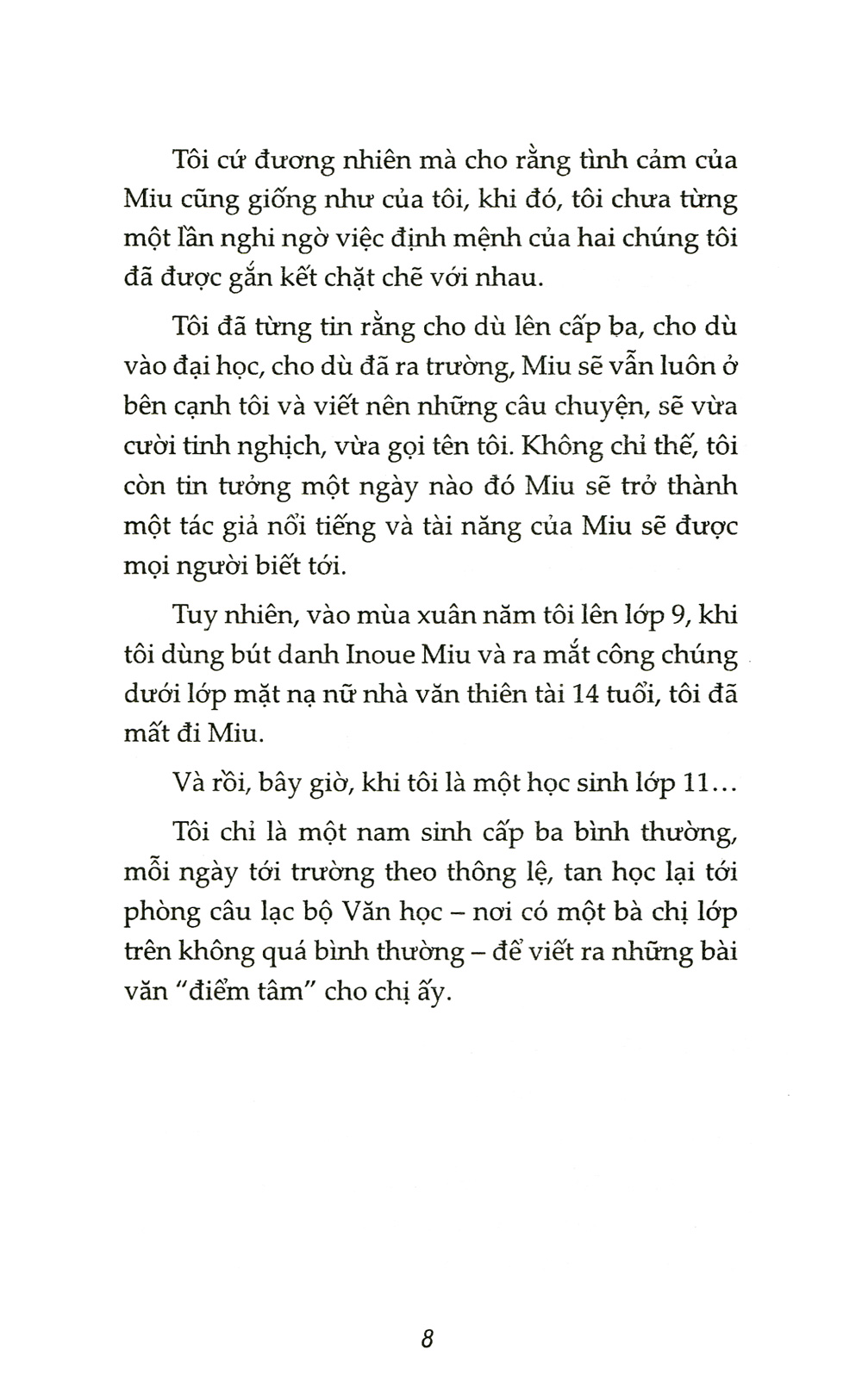 Tôi cứ đương nhiên mà cho rằng tình cảm của Miu cũng giống như của tôi, khi đó, tôi chưa từng một lần nghi ngờ việc định mệnh của hai chúng tôi đã được gắn kết chặt chẽ với nhau.

Tôi đã từng tin rằng cho dù lên cấp ba, cho dù vào đại học, cho dù đã ra trường, Miu sẽ vẫn luôn ở bên cạnh tôi và viết nên những câu chuyện, sẽ vừa cười tinh nghịch, vừa gọi tên tôi. Không chỉ thế, tôi còn tin tưởng một ngày nào đó Miu sẽ trở thành một tác giả nổi tiếng và tài năng của Miu sẽ được mọi người biết tới.

Tuy nhiên, vào mùa xuân năm tôi lên lớp 9, khi tôi dùng bút danh Inoue Miu và ra mắt công chúng dưới lớp mặt nạ nữ nhà văn thiên tài 14 tuổi, tôi đã mất đi Miu.

Và rồi, bây giờ, khi tôi là một học sinh lớp 11...

Tôi chỉ là một nam sinh cấp ba bình thường, mỗi ngày tới trường theo thông lệ, tan học lại tới phòng câu lạc bộ Văn học – nơi có một bà chị lớp trên không quá bình thường – để viết ra những bài văn "điểm tâm" cho chị ấy.

8